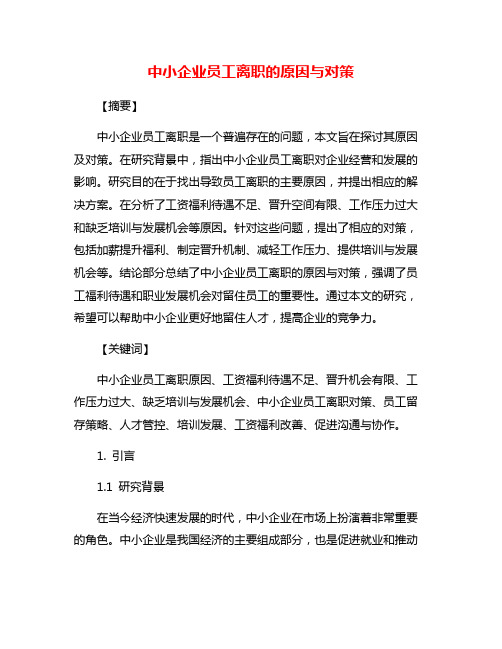 中小企业员工离职的原因与对策

【摘要】

中小企业员工离职是一个普遍存在的问题，本文旨在探讨其原因及对策。在研究背景中，指出中小企业员工离职对企业经营和发展的影响。研究目的在于找出导致员工离职的主要原因，并提出相应的解决方案。在分析了工资福利待遇不足、晋升空间有限、工作压力过大和缺乏培训与发展机会等原因。针对这些问题，提出了相应的对策，包括加薪提升福利、制定晋升机制、减轻工作压力、提供培训与发展机会等。结论部分总结了中小企业员工离职的原因与对策，强调了员工福利待遇和职业发展机会对留住员工的重要性。通过本文的研究，希望可以帮助中小企业更好地留住人才，提高企业的竞争力。

【关键词】

中小企业员工离职原因、工资福利待遇不足、晋升机会有限、工作压力过大、缺乏培训与发展机会、中小企业员工离职对策、员工留存策略、人才管控、培训发展、工资福利改善、促进沟通与协作。

1. 引言

1.1 研究背景

在当今经济快速发展的时代，中小企业在市场上扮演着非常重要的角色。中小企业是我国经济的主要组成部分，也是促进就业和推动